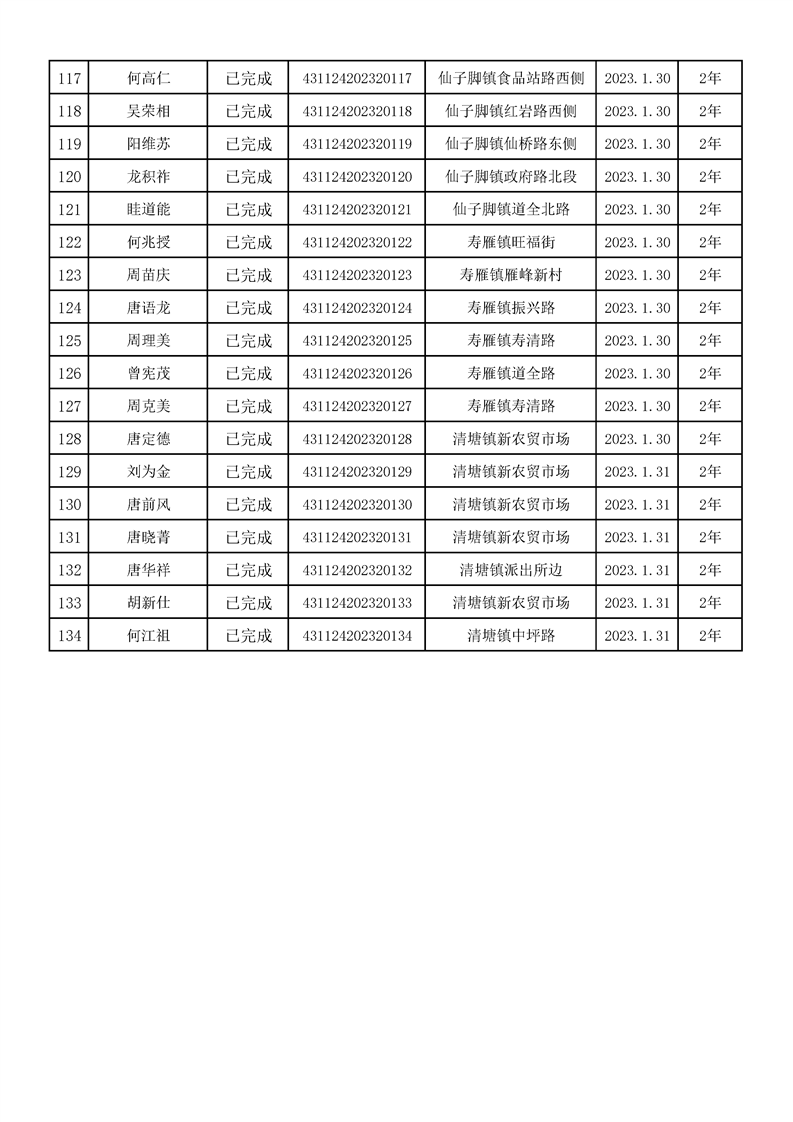 | 117 | 何高仁 | 已完成 | 431124202320117 | 仙子脚镇食品站路西侧 | 2023.1.30 | 2年 |
|---|---|---|---|---|---|---|
| 118 | 吴荣相 | 已完成 | 431124202320118 | 仙子脚镇红岩路西侧 | 2023.1.30 | 2年 |
| 119 | 阳维苏 | 已完成 | 431124202320119 | 仙子脚镇仙桥路东侧 | 2023.1.30 | 2年 |
| 120 | 龙积祚 | 已完成 | 431124202320120 | 仙子脚镇政府路北段 | 2023.1.30 | 2年 |
| 121 | 眭道能 | 已完成 | 431124202320121 | 仙子脚镇道全北路 | 2023.1.30 | 2年 |
| 122 | 何兆授 | 已完成 | 431124202320122 | 寿雁镇旺福街 | 2023.1.30 | 2年 |
| 123 | 周苗庆 | 已完成 | 431124202320123 | 寿雁镇雁峰新村 | 2023.1.30 | 2年 |
| 124 | 唐语龙 | 已完成 | 431124202320124 | 寿雁镇振兴路 | 2023.1.30 | 2年 |
| 125 | 周理美 | 已完成 | 431124202320125 | 寿雁镇寿清路 | 2023.1.30 | 2年 |
| 126 | 曾宪茂 | 已完成 | 431124202320126 | 寿雁镇道全路 | 2023.1.30 | 2年 |
| 127 | 周克美 | 已完成 | 431124202320127 | 寿雁镇寿清路 | 2023.1.30 | 2年 |
| 128 | 唐定德 | 已完成 | 431124202320128 | 清塘镇新农贸市场 | 2023.1.30 | 2年 |
| 129 | 刘为金 | 已完成 | 431124202320129 | 清塘镇新农贸市场 | 2023.1.31 | 2年 |
| 130 | 唐前风 | 已完成 | 431124202320130 | 清塘镇新农贸市场 | 2023.1.31 | 2年 |
| 131 | 唐晓菁 | 已完成 | 431124202320131 | 清塘镇新农贸市场 | 2023.1.31 | 2年 |
| 132 | 唐华祥 | 已完成 | 431124202320132 | 清塘镇派出所边 | 2023.1.31 | 2年 |
| 133 | 胡新仕 | 已完成 | 431124202320133 | 清塘镇新农贸市场 | 2023.1.31 | 2年 |
| 134 | 何江祖 | 已完成 | 431124202320134 | 清塘镇中坪路 | 2023.1.31 | 2年 |